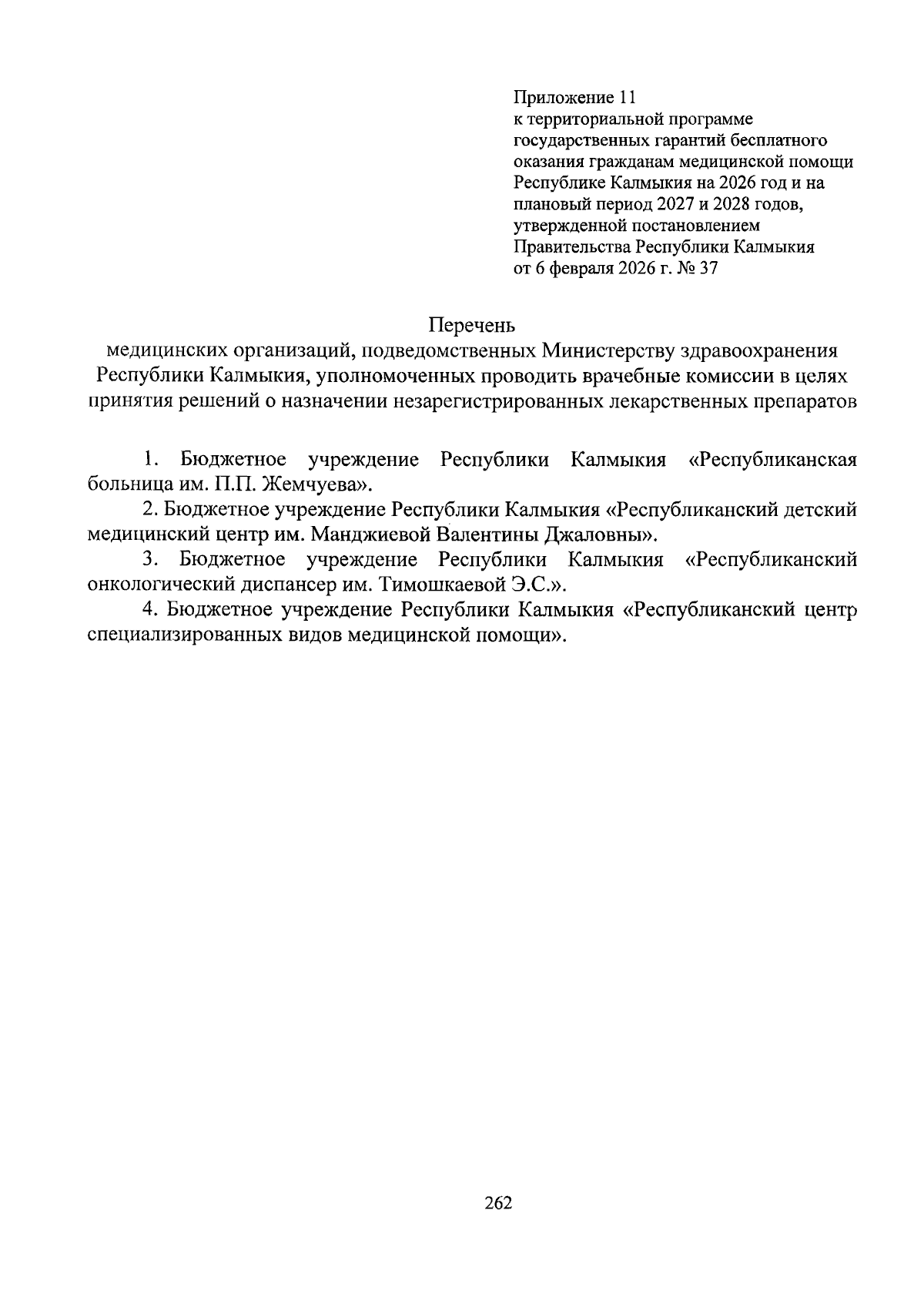 Приложение 11
к территориальной программе
государственных гарантий бесплатного
оказания гражданам медицинской помощи
Республике Калмыкия на 2026 год и на
плановый период 2027 и 2028 годов,
утвержденной постановлением
Правительства Республики Калмыкия
от 6 февраля 2026 г. № 37

Перечень
медицинских организаций, подведомственных Министерству здравоохранения Республики Калмыкия, уполномоченных проводить врачебные комиссии в целях принятия решений о назначении незарегистрированных лекарственных препаратов

1. Бюджетное учреждение Республики Калмыкия «Республиканская больница им. П.П. Жемчуева».

2. Бюджетное учреждение Республики Калмыкия «Республиканский детский медицинский центр им. Манджиевой Валентины Джаловны».

3. Бюджетное учреждение Республики Калмыкия «Республиканский онкологический диспансер им. Тимошкаевой Э.С.».

4. Бюджетное учреждение Республики Калмыкия «Республиканский центр специализированных видов медицинской помощи».

262